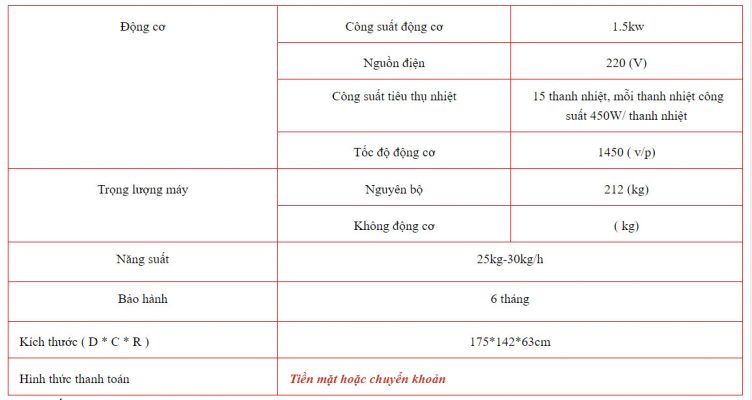 | Động cơ | Công suất động cơ | 1.5kw |
|---|---|---|
| | Nguồn điện | 220 (V) |
| | Công suất tiêu thụ nhiệt | 15 thanh nhiệt, mỗi thanh nhiệt công suất 450W/ thanh nhiệt |
| | Tốc độ động cơ | 1450 ( v/p) |
| Trọng lượng máy | Nguyên bộ | 212 (kg) |
| | Không động cơ | ( kg) |
| Năng suất | 25kg-30kg/h | |
| Bảo hành | 6 tháng | |
| Kích thước ( D * C * R ) | 175*142*63cm | |
| Hình thức thanh toán | Tiền mặt hoặc chuyển khoản | |